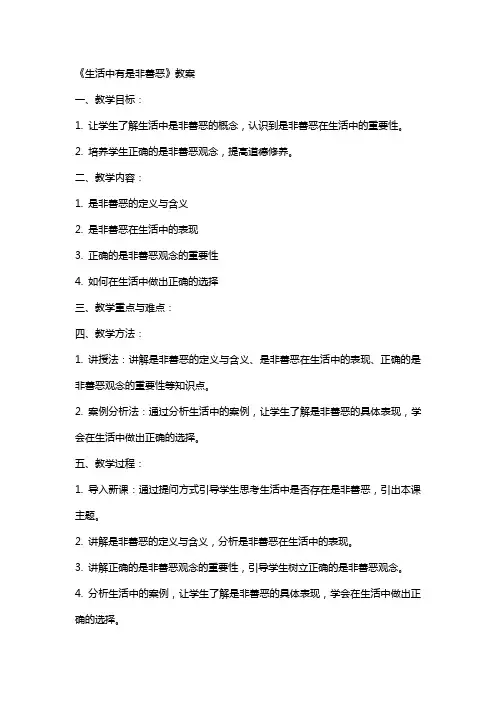 《生活中有是非善恶》教案

一、教学目标：

1. 让学生了解生活中是非善恶的概念，认识到是非善恶在生活中的重要性。

2. 培养学生正确的是非善恶观念，提高道德修养。

二、教学内容：

1. 是非善恶的定义与含义

2. 是非善恶在生活中的表现

3. 正确的是非善恶观念的重要性

4. 如何在生活中做出正确的选择

三、教学重点与难点：

四、教学方法：

1. 讲授法：讲解是非善恶的定义与含义、是非善恶在生活中的表现、正确的是非善恶观念的重要性等知识点。

2. 案例分析法：通过分析生活中的案例，让学生了解是非善恶的具体表现，学会在生活中做出正确的选择。

五、教学过程：

1. 导入新课：通过提问方式引导学生思考生活中是否存在是非善恶，引出本课主题。

2. 讲解是非善恶的定义与含义，分析是非善恶在生活中的表现。

3. 讲解正确的是非善恶观念的重要性，引导学生树立正确的是非善恶观念。

4. 分析生活中的案例，让学生了解是非善恶的具体表现，学会在生活中做出正确的选择。